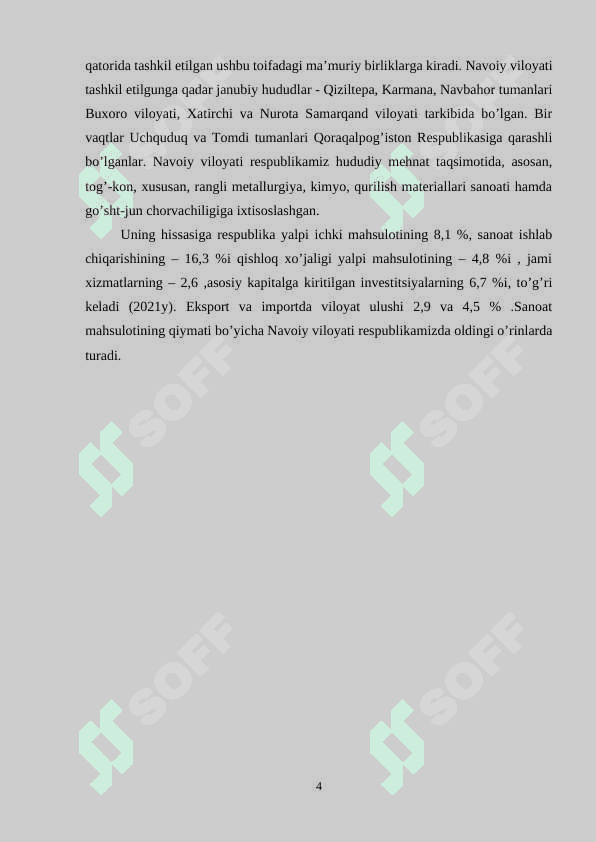 qatorida tashkil etilgan ushbu toifadagi ma’muriy birliklarga kiradi. Navoiy viloyati tashkil etilgunga qadar janubiy hududlar - Qiziltepa, Karmana, Navbahor tumanlari Buxoro viloyati, Xatirchi va Nurota Samarqand viloyati tarkibida bo’lgan. Bir vaqtlar Uchquduq va Tomdi tumanlari Qoraqalpog’iston Respublikasiga qarashli bo’lganlar. Navoiy viloyati respublikamiz hududiy mehnat taqsimotida, asosan, tog’-kon, xususan, rangli metallurgiya, kimyo, qurilish materiallari sanoati hamda go’sht-jun chorvachiligiga ixtisoslashgan.

Uning hissasiga respublika yalpi ichki mahsulotining 8,1 %, sanoat ishlab chiqarishining – 16,3 %i qishloq xo’jaligi yalpi mahsulotining – 4,8 %i , jami xizmatlarning – 2,6 ,asosiy kapitalga kiritilgan investitsiyalarning 6,7 %i, to’g’ri keladi (2021y). Eksport va importda viloyat ulushi 2,9 va 4,5 % .Sanoat mahsulotining qiymati bo’yicha Navoiy viloyati respublikamizda oldingi o’rinlarda turadi.

SOFF SOFF SOFF SOFF SOFF SOFF

4